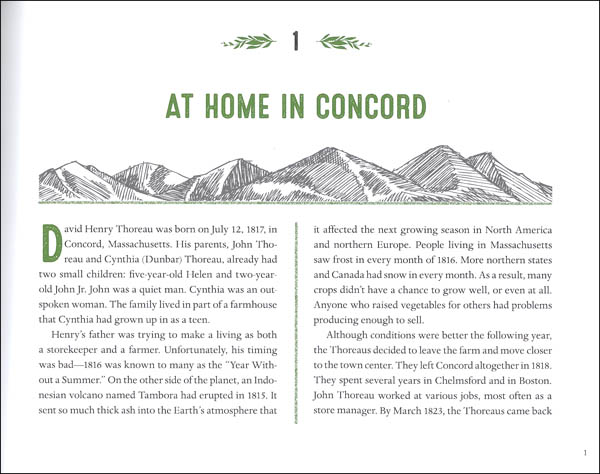 1

AT HOME IN CONCORD

David Henry Thoreau was born on July 12, 1817, in Concord, Massachusetts. His parents, John Thoreau and Cynthia (Dunbar) Thoreau, already had two small children: five-year-old Helen and two-year-old John Jr. John was a quiet man. Cynthia was an outspoken woman. The family lived in part of a farmhouse that Cynthia had grown up in as a teen.

Henry's father was trying to make a living as both a storekeeper and a farmer. Unfortunately, his timing was bad—1816 was known to many as the "Year Without a Summer." On the other side of the planet, an Indonesian volcano named Tambora had erupted in 1815. It sent so much thick ash into the Earth's atmosphere that it affected the next growing season in North America and northern Europe. People living in Massachusetts saw frost in every month of 1816. More northern states and Canada had snow in every month. As a result, many crops didn't have a chance to grow well, or even at all. Anyone who raised vegetables for others had problems producing enough to sell.

Although conditions were better the following year, the Thoreaus decided to leave the farm and move closer to the town center. They left Concord altogether in 1818. They spent several years in Chelmsford and in Boston. John Thoreau worked at various jobs, most often as a store manager. By March 1823, the Thoreaus came back

1